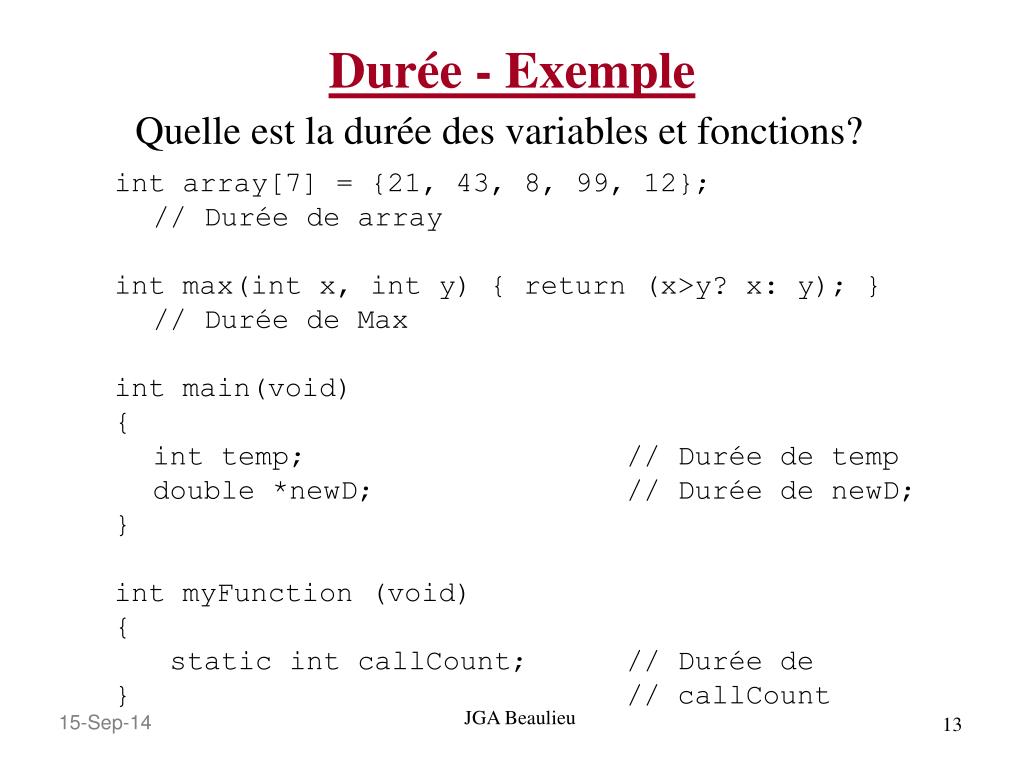 Durée - Exemple

Quelle est la durée des variables et fonctions?

int array[7] = {21, 43, 8, 99, 12};
// Durée de array

int max(int x, int y) { return (x>y? x: y); }
// Durée de Max

int main(void)
{
int temp; // Durée de temp
double *newD; // Durée de newD;
}

int myFunction (void)
{
static int callCount; // Durée de
} // callCount

15-Sep-14

JGA Beaulieu

13